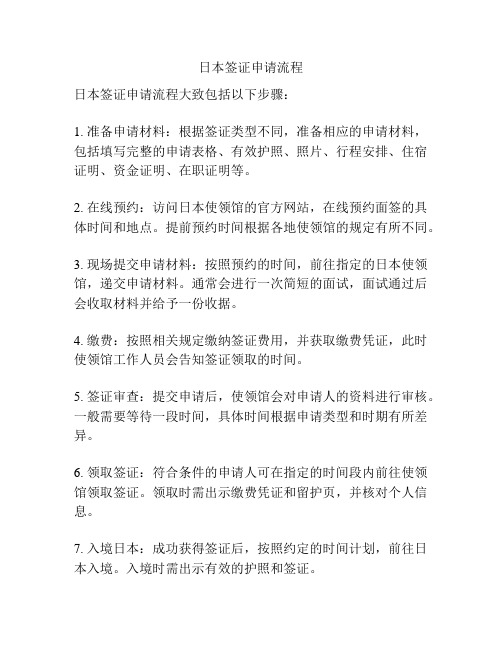 日本签证申请流程

日本签证申请流程大致包括以下步骤：

1. 准备申请材料：根据签证类型不同，准备相应的申请材料，包括填写完整的申请表格、有效护照、照片、行程安排、住宿证明、资金证明、在职证明等。

2. 在线预约：访问日本使领馆的官方网站，在线预约面签的具体时间和地点。提前预约时间根据各地使领馆的规定有所不同。

3. 现场提交申请材料：按照预约的时间，前往指定的日本使领馆，递交申请材料。通常会进行一次简短的面试，面试通过后会收取材料并给予一份收据。

4. 缴费：按照相关规定缴纳签证费用，并获取缴费凭证，此时使领馆工作人员会告知签证领取的时间。

5. 签证审查：提交申请后，使领馆会对申请人的资料进行审核。一般需要等待一段时间，具体时间根据申请类型和时期有所差异。

6. 领取签证：符合条件的申请人可在指定的时间段内前往使领馆领取签证。领取时需出示缴费凭证和留护页，并核对个人信息。

7. 入境日本：成功获得签证后，按照约定的时间计划，前往日本入境。入境时需出示有效的护照和签证。